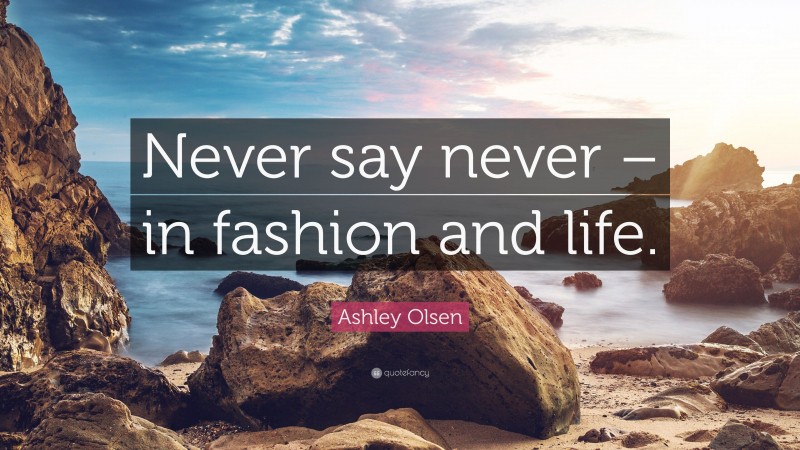 Never say never – in fashion and life.

Ashley Olsen

quotefancy